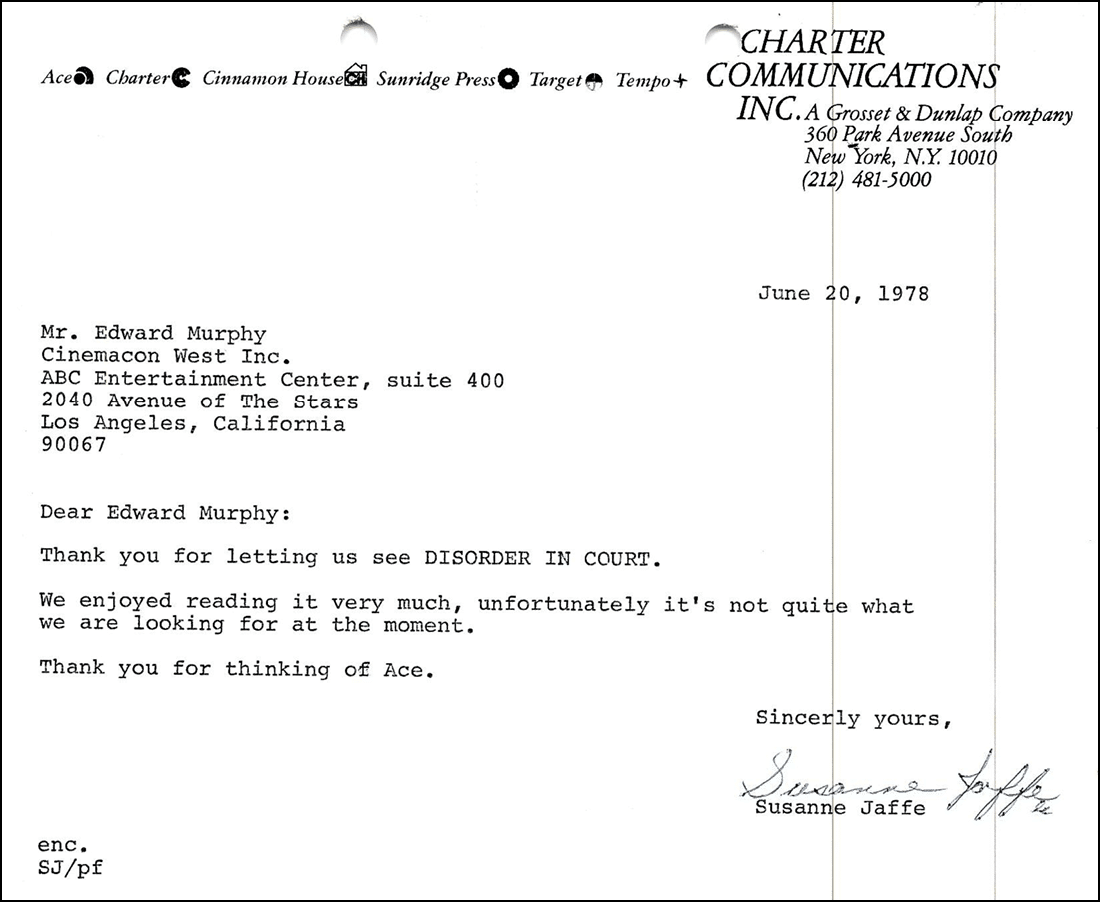 Ace Charter Cinnamon House Sunridge Press Target Tempo

CHARTER COMMUNICATIONS INC. A Grosset & Dunlap Company
360 Park Avenue South
New York, N.Y. 10010
(212) 481-5000

June 20, 1978

Mr. Edward Murphy
Cinemacon West Inc.
ABC Entertainment Center, suite 400
2040 Avenue of The Stars
Los Angeles, California
90067

Dear Edward Murphy:

Thank you for letting us see DISORDER IN COURT.

We enjoyed reading it very much, unfortunately it's not quite what we are looking for at the moment.

Thank you for thinking of Ace.

Sincerly yours,

Susanne Jaffe

Susanne Jaffe

enc.
SJ/pf